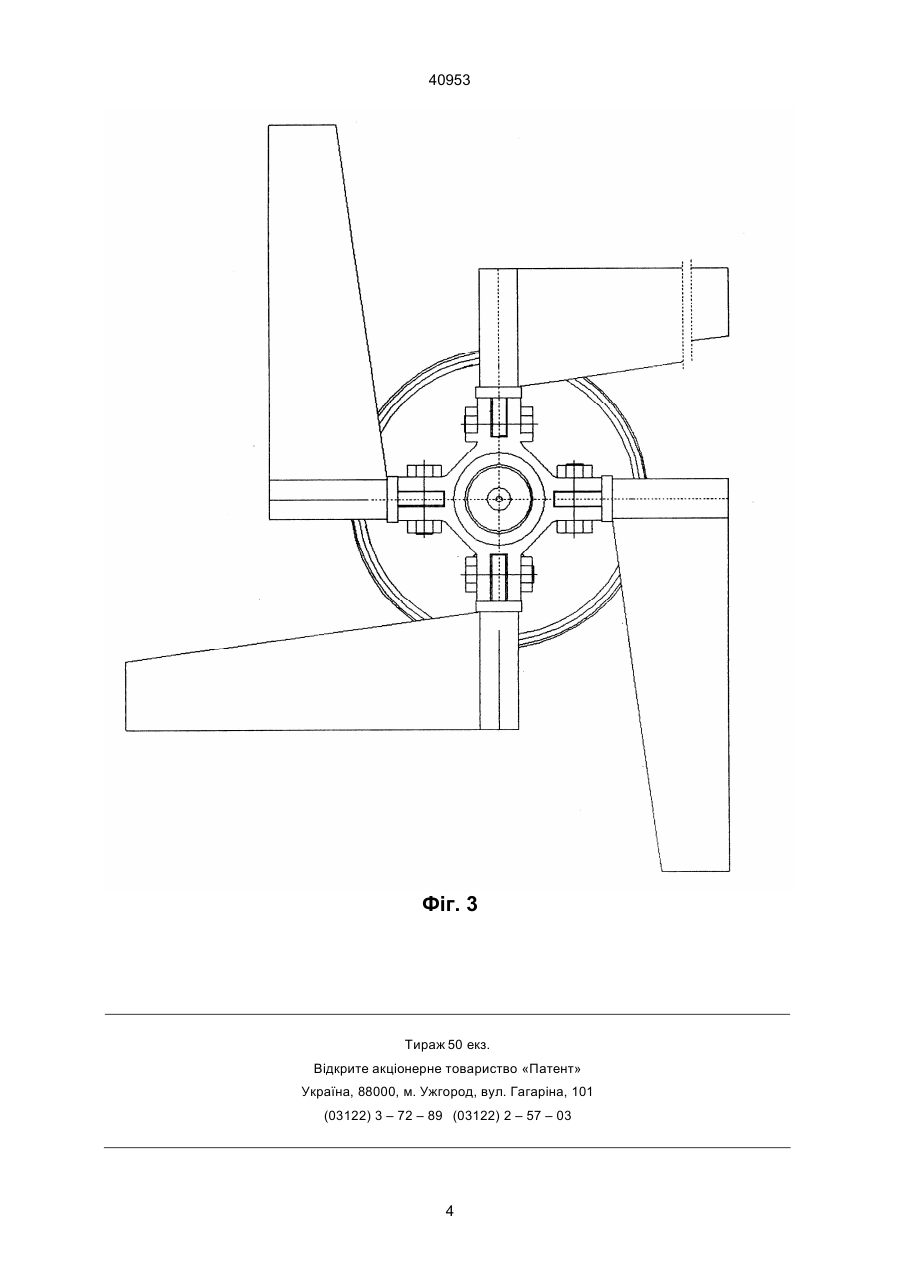 40953

Фіг. 3

Тираж 50 екз.
Відкрите акціонерне товариство «Патент»
Україна, 88000, м. Ужгород, вул. Гагаріна, 101
(03122) 3 – 72 – 89 (03122) 2 – 57 – 03

4